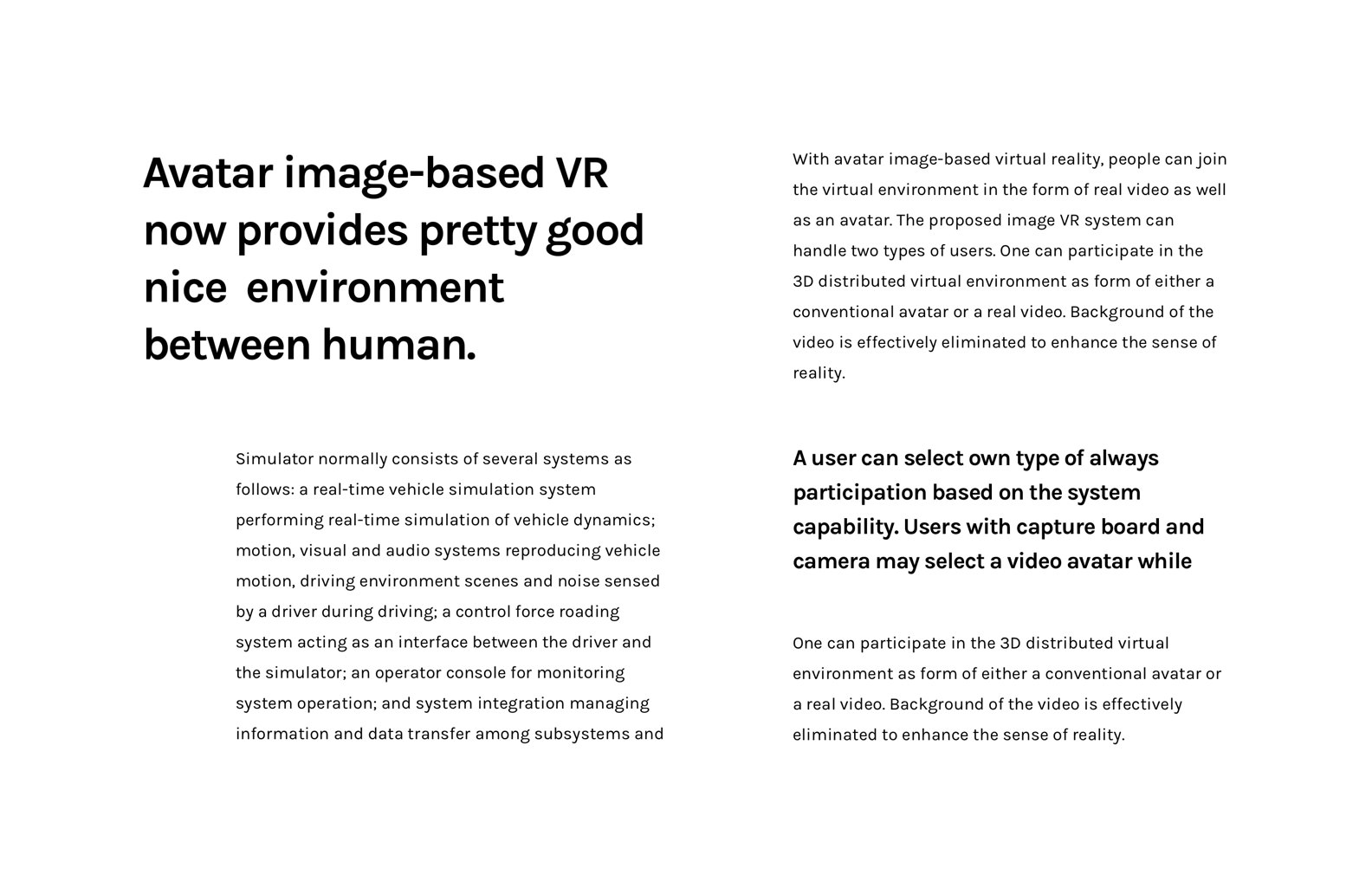 Avatar image-based VR now provides pretty good nice  environment between human.

Simulator normally consists of several systems as follows: a real-time vehicle simulation system performing real-time simulation of vehicle dynamics; motion, visual and audio systems reproducing vehicle motion, driving environment scenes and noise sensed by a driver during driving; a control force roading system acting as an interface between the driver and the simulator; an operator console for monitoring system operation; and system integration managing information and data transfer among subsystems and

With avatar image-based virtual reality, people can join the virtual environment in the form of real video as well as an avatar. The proposed image VR system can handle two types of users. One can participate in the 3D distributed virtual environment as form of either a conventional avatar or a real video. Background of the video is effectively eliminated to enhance the sense of reality.

A user can select own type of always participation based on the system capability. Users with capture board and camera may select a video avatar while

One can participate in the 3D distributed virtual environment as form of either a conventional avatar or a real video. Background of the video is effectively eliminated to enhance the sense of reality.